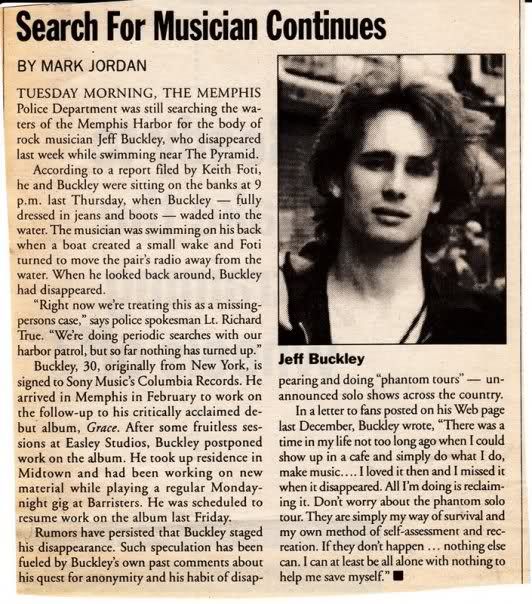 Search For Musician Continues

BY MARK JORDAN

TUESDAY MORNING, THE MEMPHIS Police Department was still searching the waters of the Memphis Harbor for the body of rock musician Jeff Buckley, who disappeared last week while swimming near The Pyramid.

According to a report filed by Keith Foti, he and Buckley were sitting on the banks at 9 p.m. last Thursday, when Buckley — fully dressed in jeans and boots — waded into the water. The musician was swimming on his back when a boat created a small wake and Foti turned to move the pair's radio away from the water. When he looked back around, Buckley had disappeared.

"Right now we're treating this as a missing-persons case," says police spokesman Lt. Richard True. "We're doing periodic searches with our harbor patrol, but so far nothing has turned up."

Buckley, 30, originally from New York, is signed to Sony Music's Columbia Records. He arrived in Memphis in February to work on the follow-up to his critically acclaimed debut album, Grace. After some fruitless sessions at Easley Studios, Buckley postponed work on the album. He took up residence in Midtown and had been working on new material while playing a regular Monday-night gig at Barristers. He was scheduled to resume work on the album last Friday.

Rumors have persisted that Buckley staged his disappearance. Such speculation has been fueled by Buckley's own past comments about his quest for anonymity and his habit of disappearing and doing "phantom tours" — unannounced solo shows across the country.

Jeff Buckley

In a letter to fans posted on his Web page last December, Buckley wrote, "There was a time in my life not too long ago when I could show up in a cafe and simply do what I do, make music.... I loved it then and I missed it when it disappeared. All I'm doing is reclaiming it. Don't worry about the phantom solo tour. They are simply my way of survival and my own method of self-assessment and recreation. If they don't happen ... nothing else can. I can at least be all alone with nothing to help me save myself." ■